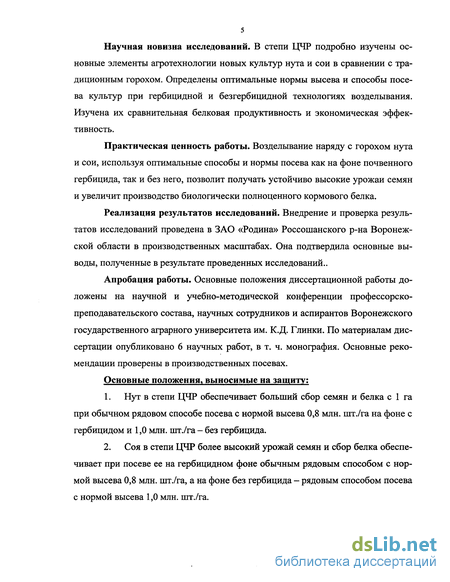 5

**Научная новизна исследований.** В степи ЦЧР подробно изучены основные элементы агротехнологии новых культур нута и сои в сравнении с традиционным горохом. Определены оптимальные нормы высева и способы посева культур при гербицидной и безгербицидной технологиях возделывания. Изучена их сравнительная белковая продуктивность и экономическая эффективность.

**Практическая ценность работы.** Возделывание наряду с горохом нута и сои, используя оптимальные способы и нормы посева как на фоне почвенного гербицида, так и без него, позволит получать устойчиво высокие урожаи семян и увеличит производство биологически полноценного кормового белка.

**Реализация результатов исследований.** Внедрение и проверка результатов исследований проведена в ЗАО «Родина» Россошанского р-на Воронежской области в производственных масштабах. Она подтвердила основные выводы, полученные в результате проведенных исследований..

**Апробация работы.** Основные положения диссертационной работы доложены на научной и учебно-методической конференции профессорско-преподавательского состава, научных сотрудников и аспирантов Воронежского государственного аграрного университета им. К.Д. Глинки. По материалам диссертации опубликовано 6 научных работ, в т. ч. монография. Основные рекомендации проверены в производственных посевах.

**Основные положения, выносимые на защиту:**

1. Нут в степи ЦЧР обеспечивает больший сбор семян и белка с 1 га при обычном рядовом способе посева с нормой высева 0,8 млн. шт./га на фоне с гербицидом и 1,0 млн. шт./га – без гербицида.

2. Соя в степи ЦЧР более высокий урожай семян и сбор белка обеспечивает при посеве ее на гербицидном фоне обычным рядовым способом с нормой высева 0,8 млн. шт./га, а на фоне без гербицида – рядовым способом посева с нормой высева 1,0 млн. шт./га.

dsLib.net
библиотека диссертаций